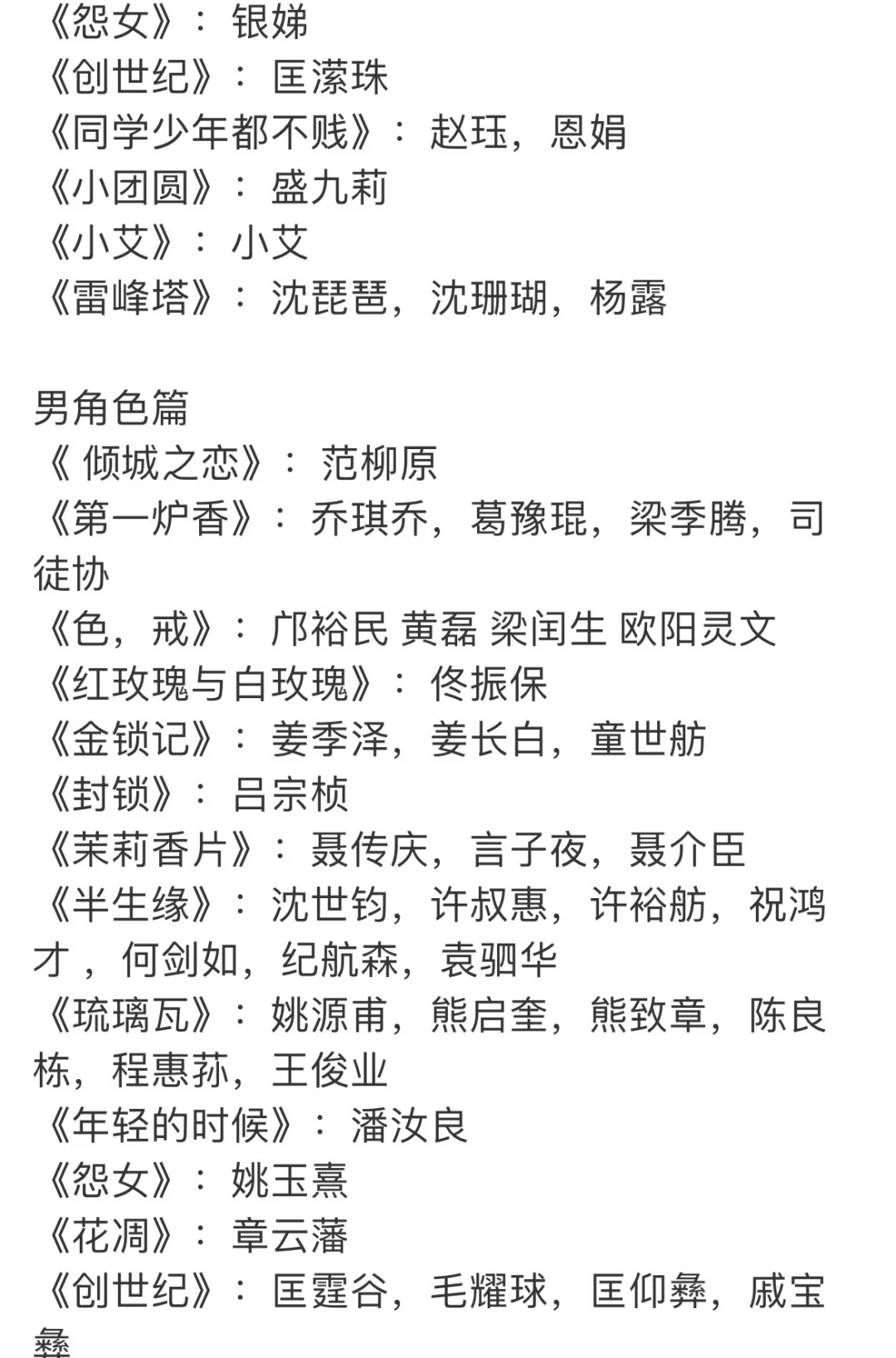 《怨女》：银娣
《创世纪》：匡潆珠
《同学少年都不贱》：赵珏，恩娟
《小团圆》：盛九莉
《小艾》：小艾
《雷峰塔》：沈琵琶，沈珊瑚，杨露

男角色篇
《 倾城之恋》：范柳原
《第一炉香》：乔琪乔，葛豫琨，梁季腾，司徒协
《色，戒》：邝裕民 黄磊 梁闰生 欧阳灵文
《红玫瑰与白玫瑰》：佟振保
《金锁记》：姜季泽，姜长白，童世舫
《封锁》：吕宗桢
《茉莉香片》：聂传庆，言子夜，聂介臣
《半生缘》：沈世钧，许叔惠，许裕舫，祝鸿才，何剑如，纪航森，袁驷华
《琉璃瓦》：姚源甫，熊启奎，熊致章，陈良栋，程惠荪，王俊业
《年轻的时候》：潘汝良
《怨女》：姚玉熹
《花凋》：章云藩
《创世纪》：匡霆谷，毛耀球，匡仰彝，戚宝彝